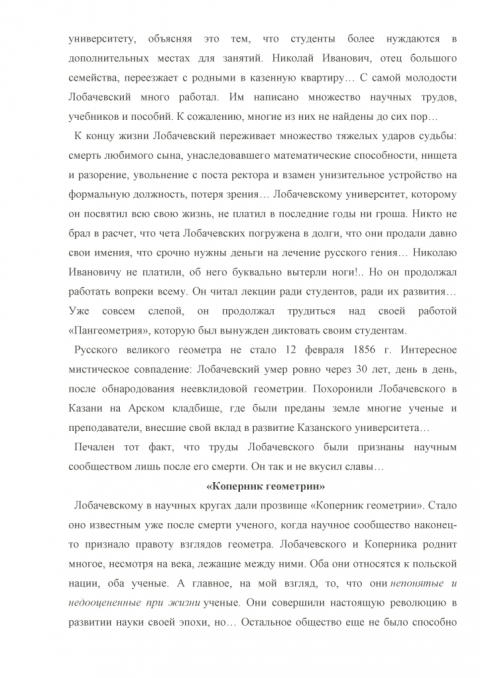 университету, объясняя это тем, что студенты более нуждаются в дополнительных местах для занятий. Николай Иванович, отец большого семейства, переезжает с родными в казенную квартиру… С самой молодости Лобачевский много работал. Им написано множество научных трудов, учебников и пособий. К сожалению, многие из них не найдены до сих пор…

К концу жизни Лобачевский переживает множество тяжелых ударов судьбы: смерть любимого сына, унаследовавшего математические способности, нищета и разорение, увольнение с поста ректора и взамен унизительное устройство на формальную должность, потеря зрения… Лобачевскому университет, которому он посвятил всю свою жизнь, не платил в последние годы ни гроша. Никто не брал в расчет, что чета Лобачевских погружена в долги, что они продали давно свои имения, что срочно нужны деньги на лечение русского гения… Николаю Ивановичу не платили, об него буквально вытерли ноги!.. Но он продолжал работать вопреки всему. Он читал лекции ради студентов, ради их развития… Уже совсем слепой, он продолжал трудиться над своей работой «Пангеометрия», которую был вынужден диктовать своим студентам.

Русского великого геометра не стало 12 февраля 1856 г. Интересное мистическое совпадение: Лобачевский умер ровно через 30 лет, день в день, после обнародования неевклидовой геометрии. Похоронили Лобачевского в Казани на Арском кладбище, где были преданы земле многие ученые и преподаватели, внесшие свой вклад в развитие Казанского университета…

Печален тот факт, что труды Лобачевского были признаны научным сообществом лишь после его смерти. Он так и не вкусил славы…

«Коперник геометрии»

Лобачевскому в научных кругах дали прозвище «Коперник геометрии». Стало оно известным уже после смерти ученого, когда научное сообщество наконец-то признало правоту взглядов геометра. Лобачевского и Коперника роднит многое, несмотря на века, лежащие между ними. Оба они относятся к польской нации, оба ученые. А главное, на мой взгляд, то, что они непонятые и недооцененные при жизни ученые. Они совершили настоящую революцию в развитии науки своей эпохи, но… Остальное общество еще не было способно